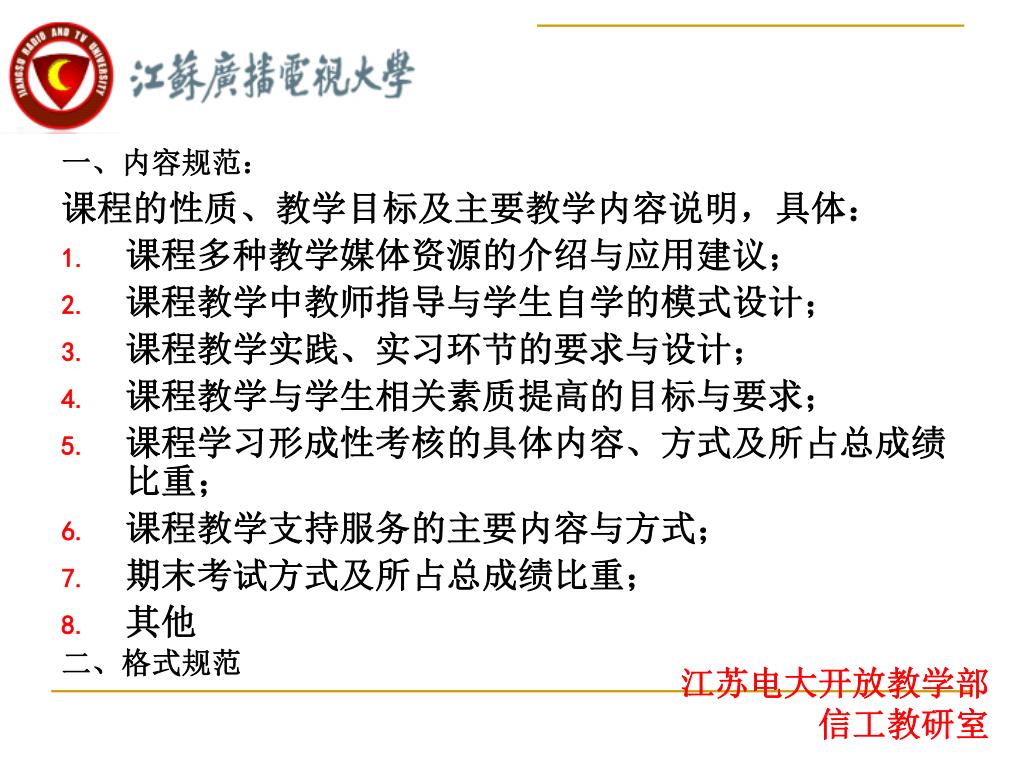 JIANGSU RADIO AND TV UNIVERSITY
江蘇廣播電視大學

一、内容规范：

课程的性质、教学目标及主要教学内容说明，具体：

1. 课程多种教学媒体资源的介绍与应用建议；
2. 课程教学中教师指导与学生自学的模式设计；
3. 课程教学实践、实习环节的要求与设计；
4. 课程教学与学生相关素质提高的目标与要求；
5. 课程学习形成性考核的具体内容、方式及所占总成绩比重；
6. 课程教学支持服务的主要内容与方式；
7. 期末考试方式及所占总成绩比重；
8. 其他

二、格式规范

江苏电大开放教学部
信工教研室